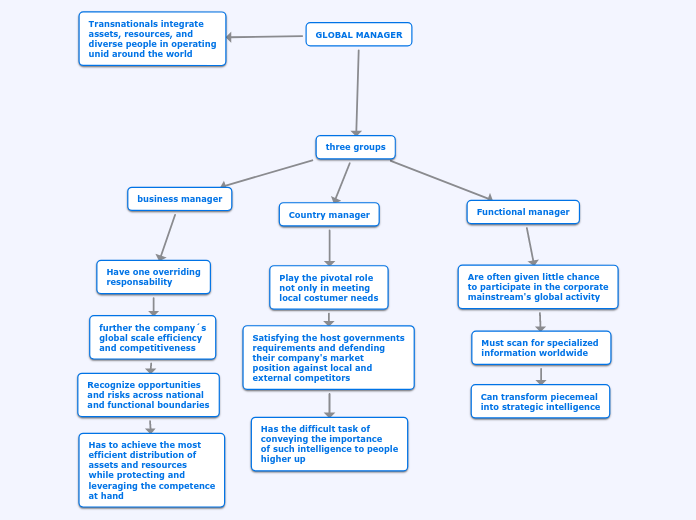 GLOBAL MANAGER

Transnationals integrate assets, resources, and diverse people in operating unid around the world

three groups

business manager

Have one overriding responsability

further the company´s global scale efficiency and competitiveness

Recognize opportunities and risks across national and functional boundaries

Has to achieve the most efficient distribution of assets and resources while protecting and leveraging the competence at hand

Country manager

Play the pivotal role not only in meeting local costumer needs

Satisfying the host governments requirements and defending their company's market position against local and external competitors

Has the difficult task of conveying the importance of such intelligence to people higher up

Functional manager

Are often given little chance to participate in the corporate mainstream's global activity

Must scan for specialized information worldwide

Can transform piecemeal into strategic intelligence